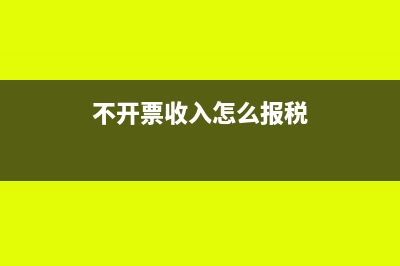 不开票收入怎么报税